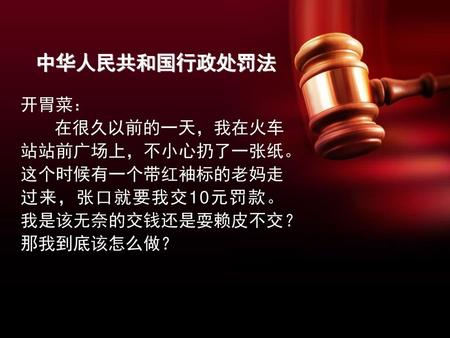 中华人民共和国行政处罚法

开胃菜：

在很久以前的一天，我在火车站站前广场上，不小心扔了一张纸。这个时候有一个带红袖标的老妈走过来，张口就要我交10元罚款。我是该无奈的交钱还是耍赖皮不交？那我到底该怎么做？